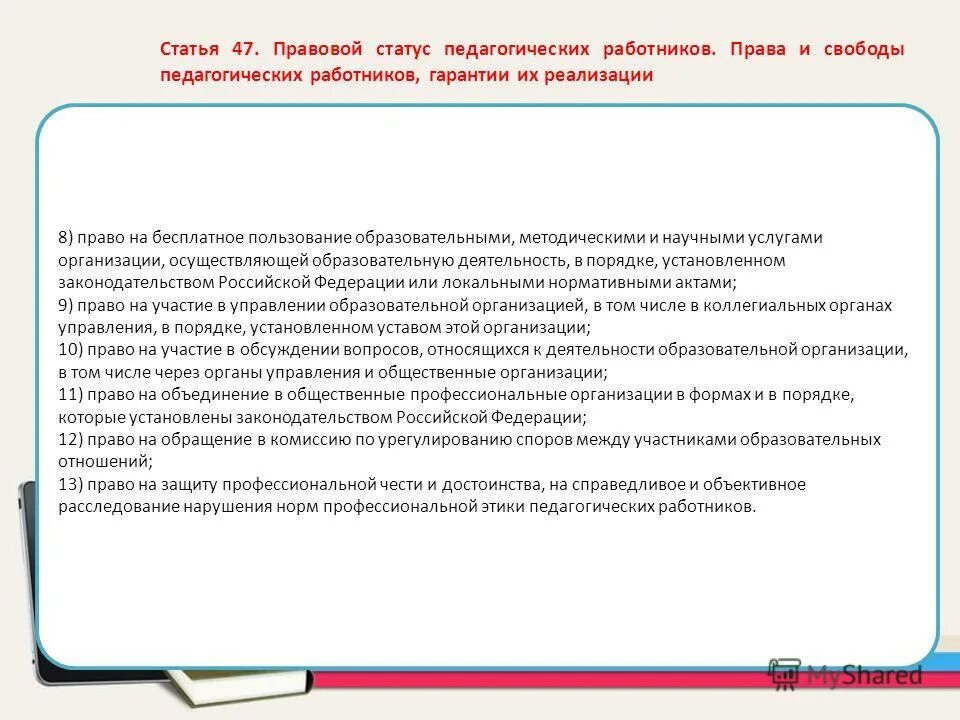 Статья 47. Правовой статус педагогических работников. Права и свободы педагогических работников, гарантии их реализации

8) право на бесплатное пользование образовательными, методическими и научными услугами организации, осуществляющей образовательную деятельность, в порядке, установленном законодательством Российской Федерации или локальными нормативными актами;
9) право на участие в управлении образовательной организацией, в том числе в коллегиальных органах управления, в порядке, установленном уставом этой организации;
10) право на участие в обсуждении вопросов, относящихся к деятельности образовательной организации, в том числе через органы управления и общественные организации;
11) право на объединение в общественные профессиональные организации в формах и в порядке, которые установлены законодательством Российской Федерации;
12) право на обращение в комиссию по урегулированию споров между участниками образовательных отношений;
13) право на защиту профессиональной чести и достоинства, на справедливое и объективное расследование нарушения норм профессиональной этики педагогических работников.

MyShared